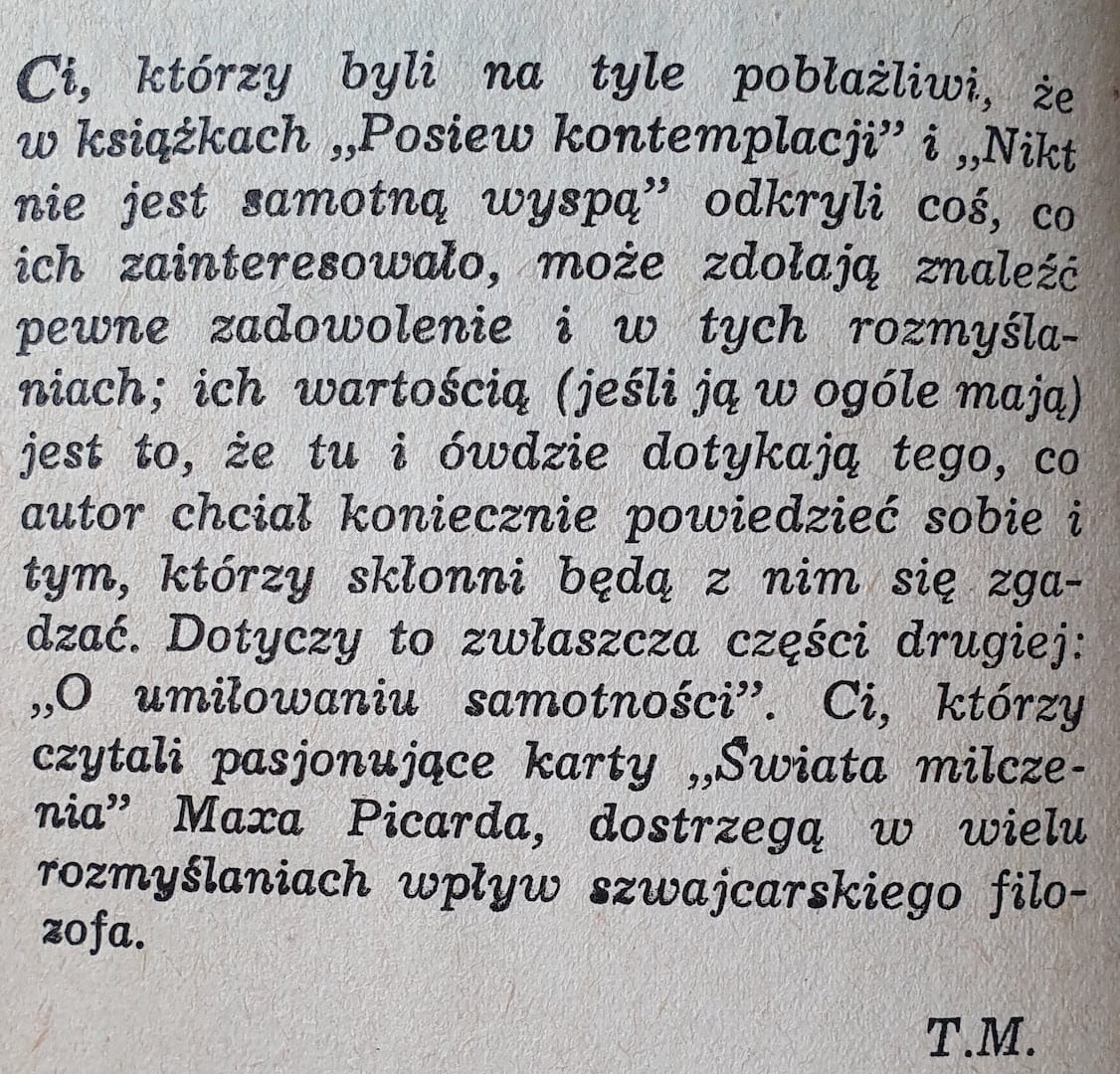 Ci, którzy byli na tyle pobłażliwi, że w książkach „Posiew kontemplacji” i „Nikt nie jest samotną wyspą” odkryli coś, co ich zainteresowało, może zdołają znaleźć pewne zadowolenie i w tych rozmyślaniach; ich wartością (jeśli ją w ogóle mają) jest to, że tu i ówdzie dotykają tego, co autor chciał koniecznie powiedzieć sobie i tym, którzy skłonni będą z nim się zgadzać. Dotyczy to zwłaszcza części drugiej: „O umiłowaniu samotności”. Ci, którzy czytali pasjonujące karty „Świata milczenia” Maxa Picarda, dostrzegą w wielu rozmyślaniach wpływ szwajcarskiego filozofa.

T.M.